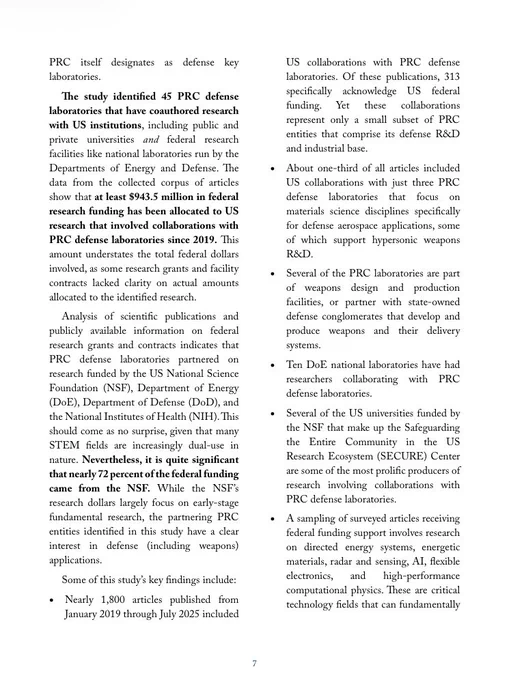 PRC itself designates as defense key laboratories.

The study identified 45 PRC defense laboratories that have coauthored research with US institutions, including public and private universities and federal research facilities like national laboratories run by the Departments of Energy and Defense. The data from the collected corpus of articles show that at least $943.5 million in federal research funding has been allocated to US research that involved collaborations with PRC defense laboratories since 2019. This amount understates the total federal dollars involved, as some research grants and facility contracts lacked clarity on actual amounts allocated to the identified research.

Analysis of scientific publications and publicly available information on federal research grants and contracts indicates that PRC defense laboratories partnered on research funded by the US National Science Foundation (NSF), Department of Energy (DoE), Department of Defense (DoD), and the National Institutes of Health (NIH). This should come as no surprise, given that many STEM fields are increasingly dual-use in nature. Nevertheless, it is quite significant that nearly 72 percent of the federal funding came from the NSF. While the NSF's research dollars largely focus on early-stage fundamental research, the partnering PRC entities identified in this study have a clear interest in defense (including weapons) applications.

Some of this study's key findings include:

• Nearly 1,800 articles published from January 2019 through July 2025 included US collaborations with PRC defense laboratories. Of these publications, 313 specifically acknowledge US federal funding. Yet these collaborations represent only a small subset of PRC entities that comprise its defense R&D and industrial base.

• About one-third of all articles included US collaborations with just three PRC defense laboratories that focus on materials science disciplines specifically for defense aerospace applications, some of which support hypersonic weapons R&D.

• Several of the PRC laboratories are part of weapons design and production facilities, or partner with state-owned defense conglomerates that develop and produce weapons and their delivery systems.

• Ten DoE national laboratories have had researchers collaborating with PRC defense laboratories.

• Several of the US universities funded by the NSF that make up the Safeguarding the Entire Community in the US Research Ecosystem (SECURE) Center are some of the most prolific producers of research involving collaborations with PRC defense laboratories.

• A sampling of surveyed articles receiving federal funding support involves research on directed energy systems, energetic materials, radar and sensing, AI, flexible electronics, and high-performance computational physics. These are critical technology fields that can fundamentally

7